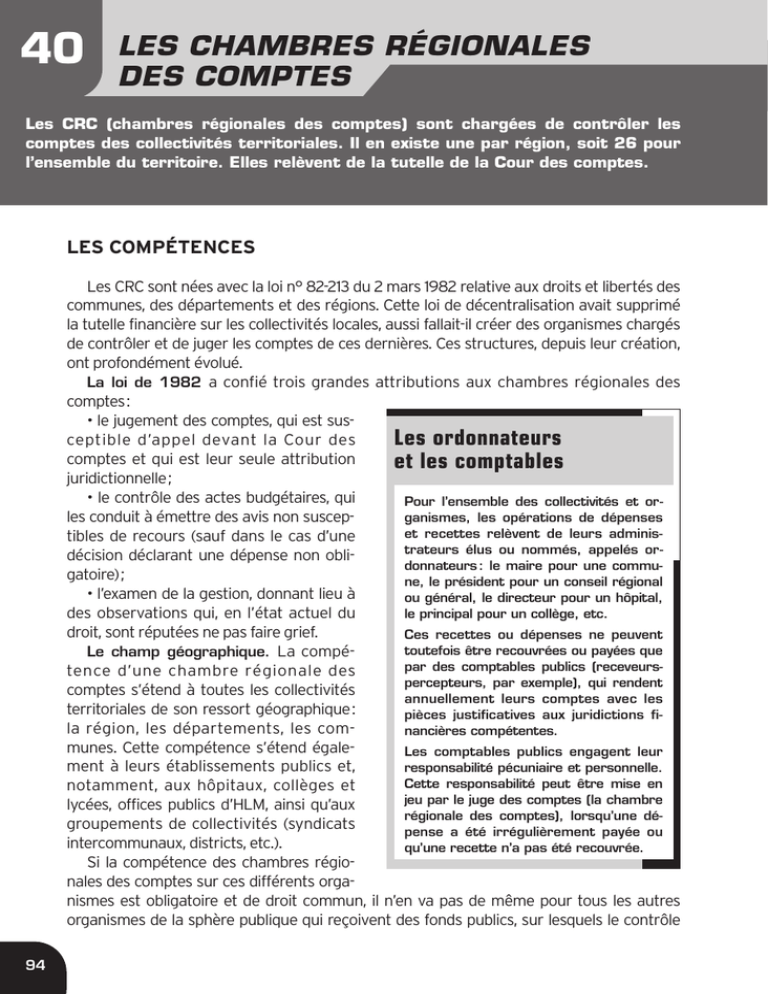 40 LES CHAMBRES RÉGIONALES DES COMPTES

Les CRC (chambres régionales des comptes) sont chargées de contrôler les comptes des collectivités territoriales. Il en existe une par région, soit 26 pour l'ensemble du territoire. Elles relèvent de la tutelle de la Cour des comptes.

LES COMPÉTENCES

Les CRC sont nées avec la loi n° 82-213 du 2 mars 1982 relative aux droits et libertés des communes, des départements et des régions. Cette loi de décentralisation avait supprimé la tutelle financière sur les collectivités locales, aussi fallait-il créer des organismes chargés de contrôler et de juger les comptes de ces dernières. Ces structures, depuis leur création, ont profondément évolué.

La loi de 1982 a confié trois grandes attributions aux chambres régionales des comptes :

• le jugement des comptes, qui est susceptible d'appel devant la Cour des comptes et qui est leur seule attribution juridictionnelle ;

• le contrôle des actes budgétaires, qui les conduit à émettre des avis non susceptibles de recours (sauf dans le cas d'une décision déclarant une dépense non obligatoire) ;

• l'examen de la gestion, donnant lieu à des observations qui, en l'état actuel du droit, sont réputées ne pas faire grief.

Le champ géographique. La compétence d'une chambre régionale des comptes s'étend à toutes les collectivités territoriales de son ressort géographique : la région, les départements, les communes. Cette compétence s'étend également à leurs établissements publics et, notamment, aux hôpitaux, collèges et lycées, offices publics d'HLM, ainsi qu'aux groupements de collectivités (syndicats intercommunaux, districts, etc.).

Si la compétence des chambres régionales des comptes sur ces différents organismes est obligatoire et de droit commun, il n'en va pas de même pour tous les autres organismes de la sphère publique qui reçoivent des fonds publics, sur lesquels le contrôle

Les ordonnateurs et les comptables

Pour l'ensemble des collectivités et organismes, les opérations de dépenses et recettes relèvent de leurs administrateurs élus ou nommés, appelés ordonnateurs : le maire pour une commune, le président pour un conseil régional ou général, le directeur pour un hôpital, le principal pour un collège, etc.

Ces recettes ou dépenses ne peuvent toutefois être recouvrées ou payées que par des comptables publics (receveurs-percepteurs, par exemple), qui rendent annuellement leurs comptes avec les pièces justificatives aux juridictions financières compétentes.

Les comptables publics engagent leur responsabilité pécuniaire et personnelle. Cette responsabilité peut être mise en jeu par le juge des comptes (la chambre régionale des comptes), lorsqu'une dépense a été irrégulièrement payée ou qu'une recette n'a pas été recouvrée.

94